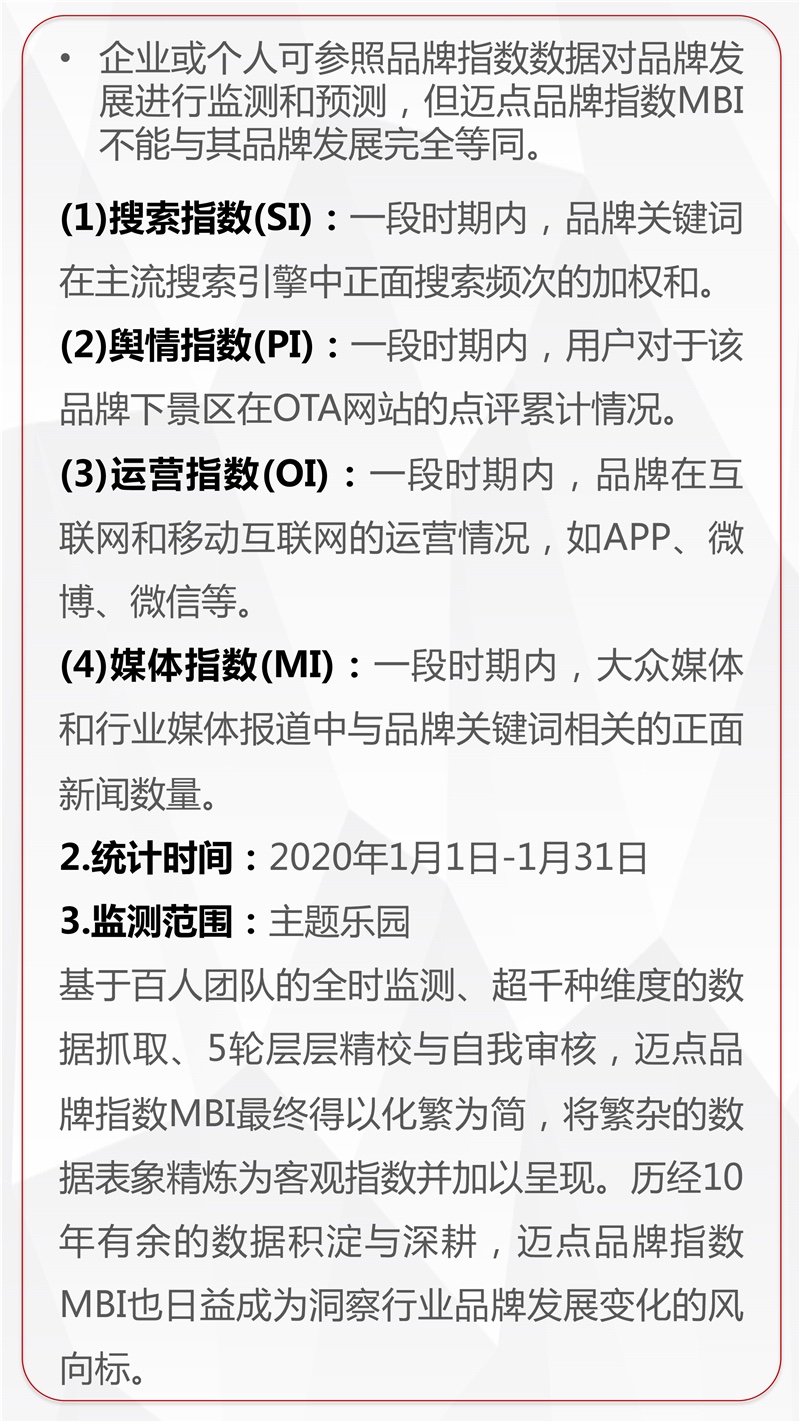 • 企业或个人可参照品牌指数数据对品牌发展进行监测和预测，但迈点品牌指数MBI不能与其品牌发展完全等同。

(1)搜索指数(SI)：一段时期内，品牌关键词在主流搜索引擎中正面搜索频次的加权和。

(2)舆情指数(PI)：一段时期内，用户对于该品牌下景区在OTA网站的点评累计情况。

(3)运营指数(OI)：一段时期内，品牌在互联网和移动互联网的运营情况，如APP、微博、微信等。

(4)媒体指数(MI)：一段时期内，大众媒体和行业媒体报道中与品牌关键词相关的正面新闻数量。

2.统计时间：2020年1月1日-1月31日

3.监测范围：主题乐园

基于百人团队的全时监测、超千种维度的数据抓取、5轮层层精校与自我审核，迈点品牌指数MBI最终得以化繁为简，将繁杂的数据表象精炼为客观指数并加以呈现。历经10年有余的数据积淀与深耕，迈点品牌指数MBI也日益成为洞察行业品牌发展变化的风向标。